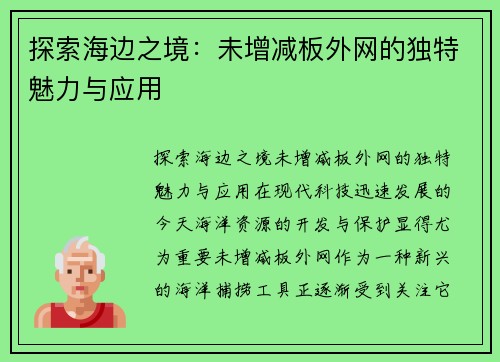 探索海边之境：未增减板外网的独特魅力与应用

探索海边之境未增减板外网的独特魅力与应用在现代科技迅速发展的今天海洋资源的开发与保护显得尤为重要未增减板外网作为一种新兴的海洋捕捞工具正逐渐受到关注它